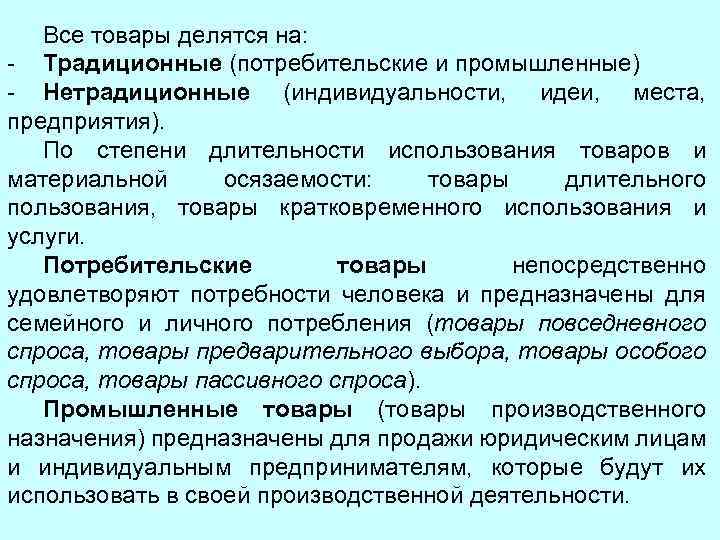 Все товары делятся на:
- Традиционные (потребительские и промышленные)
- Нетрадиционные (индивидуальности, идеи, места, предприятия).

По степени длительности использования товаров и материальной осязаемости: товары длительного пользования, товары кратковременного использования и услуги.

Потребительские товары непосредственно удовлетворяют потребности человека и предназначены для семейного и личного потребления (товары повседневного спроса, товары предварительного выбора, товары особого спроса, товары пассивного спроса).

Промышленные товары (товары производственного назначения) предназначены для продажи юридическим лицам и индивидуальным предпринимателям, которые будут их использовать в своей производственной деятельности.